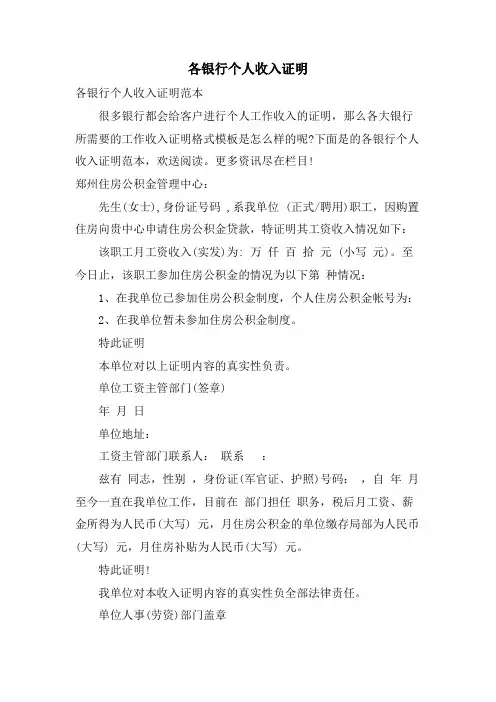 各银行个人收入证明

各银行个人收入证明范本

很多银行都会给客户进行个人工作收入的证明，那么各大银行所需要的工作收入证明格式模板是怎么样的呢?下面是的各银行个人收入证明范本，欢送阅读。更多资讯尽在栏目!

郑州住房公积金管理中心：

先生(女士),身份证号码 ,系我单位 (正式/聘用)职工，因购置住房向贵中心申请住房公积金贷款，特证明其工资收入情况如下：

该职工月工资收入(实发)为: 万 仟 百 拾 元 (小写 元)。至今日止，该职工参加住房公积金的情况为以下第 种情况：

1、在我单位已参加住房公积金制度，个人住房公积金帐号为：

2、在我单位暂未参加住房公积金制度。

特此证明

本单位对以上证明内容的真实性负责。

单位工资主管部门(签章)

年 月 日

单位地址：

工资主管部门联系人： 联系 ：

兹有 同志，性别 ，身份证(军官证、护照)号码： ，自 年 月至今一直在我单位工作，目前在 部门担任 职务，税后月工资、薪金所得为人民币(大写) 元，月住房公积金的单位缴存局部为人民币(大写) 元，月住房补贴为人民币(大写) 元。

特此证明!

我单位对本收入证明内容的真实性负全部法律责任。

单位人事(劳资)部门盖章